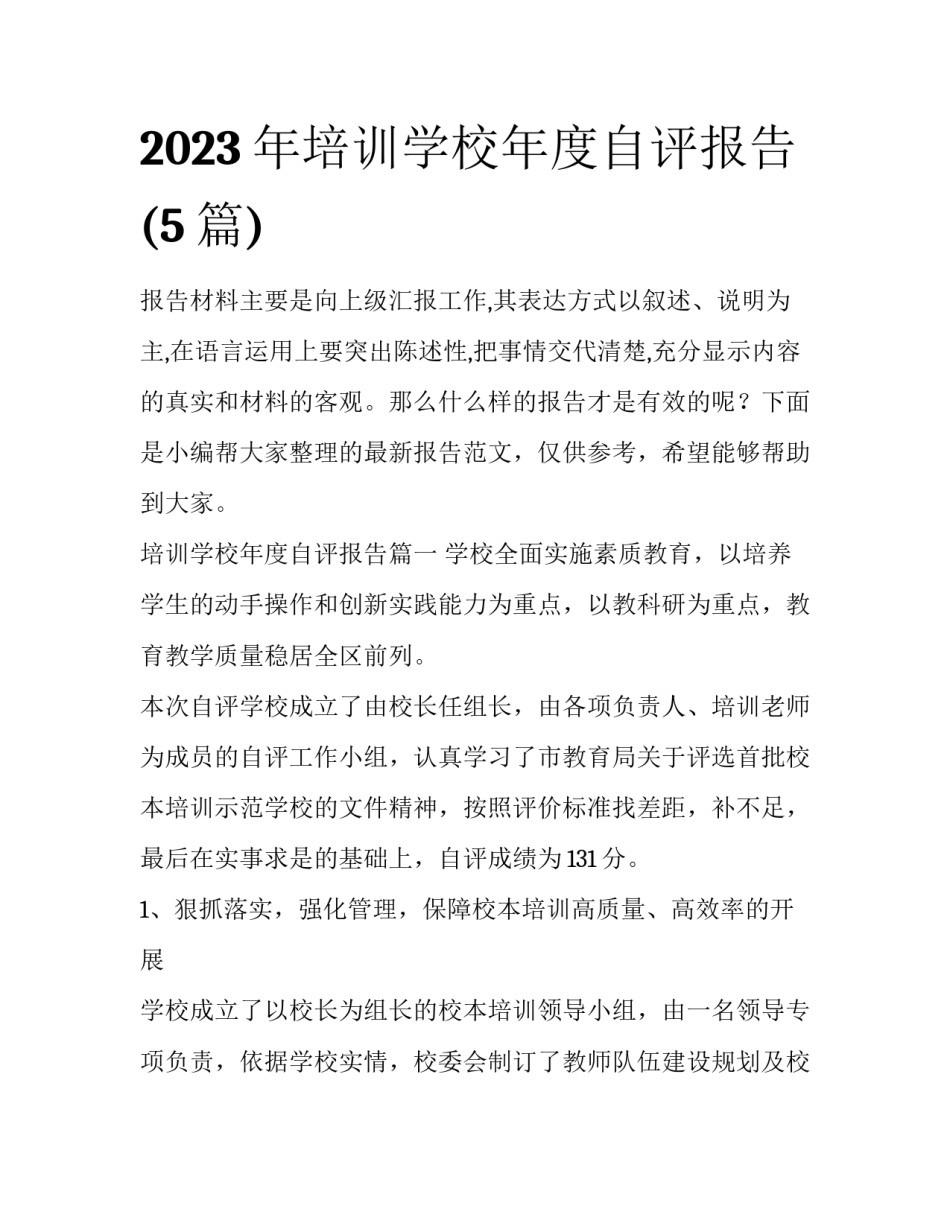 2023 年培训学校年度自评报告(5 篇)

报告材料主要是向上级汇报工作,其表达方式以叙述、说明为主,在语言运用上要突出陈述性,把事情交代清楚,充分显示内容的真实和材料的客观。那么什么样的报告才是有效的呢？下面是小编帮大家整理的最新报告范文，仅供参考，希望能够帮助到大家。

培训学校年度自评报告篇一 学校全面实施素质教育，以培养学生的动手操作和创新实践能力为重点，以教科研为重点，教育教学质量稳居全区前列。

本次自评学校成立了由校长任组长，由各项负责人、培训老师为成员的自评工作小组，认真学习了市教育局关于评选首批校本培训示范学校的文件精神，按照评价标准找差距，补不足，最后在实事求是的基础上，自评成绩为 131 分。

1、狠抓落实，强化管理，保障校本培训高质量、高效率的开展

学校成立了以校长为组长的校本培训领导小组，由一名领导专项负责，依据学校实情，校委会制订了教师队伍建设规划及校